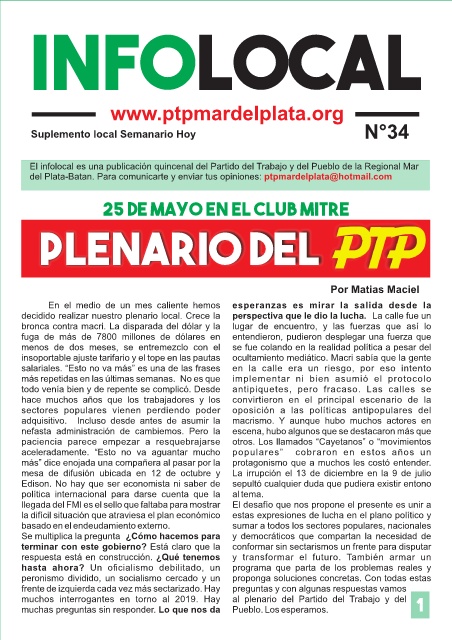 INFOLOCAL

www.ptpmardelplata.org

Suplemento local Semanario Hoy

N°34

El infolocal es una publicación quincenal del Partido del Trabajo y del Pueblo de la Regional Mar del Plata-Batan. Para comunicarte y enviar tus opiniones: ptpmardelplata@hotmail.com

25 DE MAYO EN EL CLUB MITRE

PLENARIO DEL PTP

Por Matias Maciel

En el medio de un mes caliente hemos decidido realizar nuestro plenario local. Crece la bronca contra macri. La disparada del dólar y la fuga de más de 7800 millones de dólares en menos de dos meses, se entremezclo con el insoportable ajuste tarifario y el tope en las pautas salariales. "Esto no va más" es una de las frases más repetidas en las últimas semanas. No es que todo venía bien y de repente se complicó. Desde hace muchos años que los trabajadores y los sectores populares vienen perdiendo poder adquisitivo. Incluso desde antes de asumir la nefasta administración de cambiemos. Pero la paciencia parece empezar a resquebrajarse aceleradamente. "Esto no va aguantar mucho más" dice enojada una compañera al pasar por la mesa de difusión ubicada en 12 de octubre y Edison. No hay que ser economista ni saber de política internacional para darse cuenta que la llegada del FMI es el sello que faltaba para mostrar la difícil situación que atraviesa el plan económico basado en el endeudamiento externo.

Se multiplica la pregunta ¿Cómo hacemos para terminar con este gobierno? Está claro que la respuesta está en construcción. ¿Qué tenemos hasta ahora? Un oficialismo debilitado, un peronismo dividido, un socialismo cercado y un frente de izquierda cada vez más sectarizado. Hay muchos interrogantes en torno al 2019. Hay muchas preguntas sin responder. Lo que nos da esperanzas es mirar la salida desde la perspectiva que le dio la lucha. La calle fue un lugar de encuentro, y las fuerzas que así lo entendieron, pudieron desplegar una fuerza que se fue colando en la realidad política a pesar del ocultamiento mediático. Macri sabía que la gente en la calle era un riesgo, por eso intento implementar ni bien asumió el protocolo antipiquetes, pero fracaso. Las calles se convirtieron en el principal escenario de la oposición a las políticas antipopulares del macrismo. Y aunque hubo muchos actores en escena, hubo algunos que se destacaron más que otros. Los llamados "Cayetanos" o "movimientos populares" cobraron en estos años un protagonismo que a muchos les costó entender. La irrupción el 13 de diciembre en la 9 de julio sepultó cualquier duda que pudiera existir entono al tema.

El desafío que nos propone el presente es unir a estas expresiones de lucha en el plano político y sumar a todos los sectores populares, nacionales y democráticos que compartan la necesidad de conformar sin sectarismos un frente para disputar y transformar el futuro. También armar un programa que parta de los problemas reales y proponga soluciones concretas. Con todas estas preguntas y con algunas respuestas vamos al plenario del Partido del Trabajo y del Pueblo. Los esperamos.

1